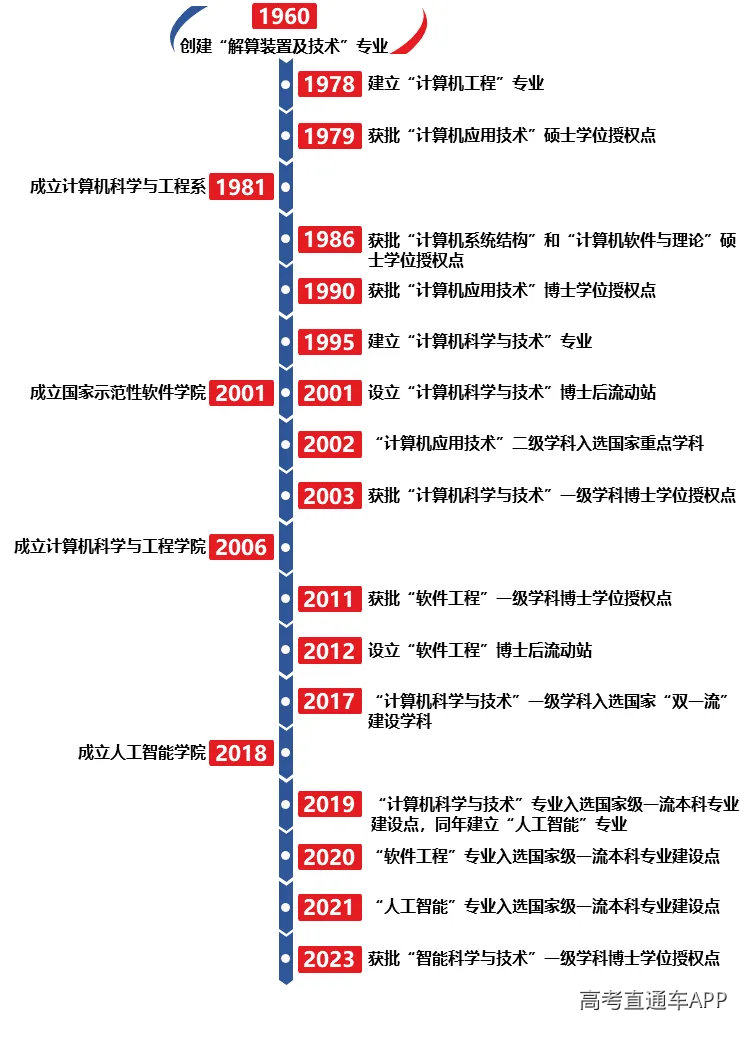 1960
创建“解算装置及技术”专业

1978 建立“计算机工程”专业

1979 获批“计算机应用技术”硕士学位授权点

成立计算机科学与工程系 1981

1986 获批“计算机系统结构”和“计算机软件与理论”硕士学位授权点

1990 获批“计算机应用技术”博士学位授权点

1995 建立“计算机科学与技术”专业

成立国家示范性软件学院 2001

2001 设立“计算机科学与技术”博士后流动站

2002 “计算机应用技术”二级学科入选国家重点学科

2003 获批“计算机科学与技术”一级学科博士学位授权点

成立计算机科学与工程学院 2006

2011 获批“软件工程”一级学科博士学位授权点

2012 设立“软件工程”博士后流动站

2017 “计算机科学与技术”一级学科入选国家“双一流”建设学科

成立人工智能学院 2018

2019 “计算机科学与技术”专业入选国家级一流本科专业建设点，同年建立“人工智能”专业

2020 “软件工程”专业入选国家级一流本科专业建设点

2021 “人工智能”专业入选国家级一流本科专业建设点

2023 获批“智能科学与技术”一级学科博士学位授权点

高考直通车APP